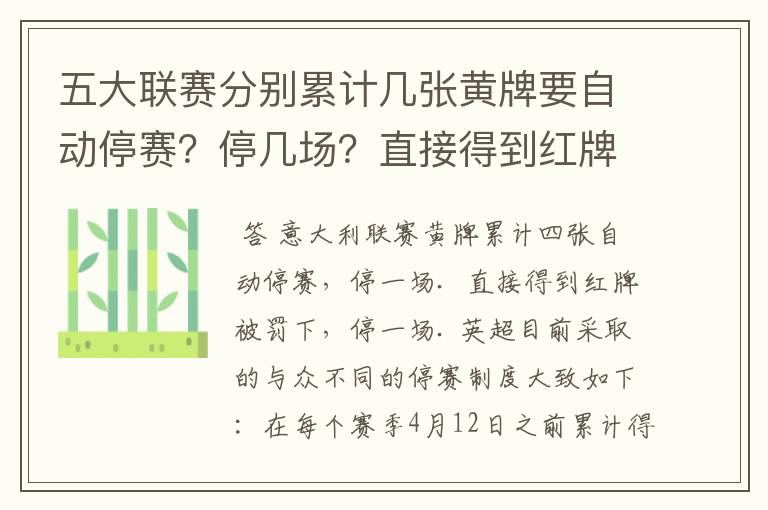 五大联赛分别累计几张黄牌要自动停赛？停几场？直接得到红牌

答 意大利联赛黄牌累计四张自动停赛，停一场．直接得到红牌被罚下，停一场．英超目前采取的与众不同的停赛制度大致如下：在每个赛季4月12日之前累计得